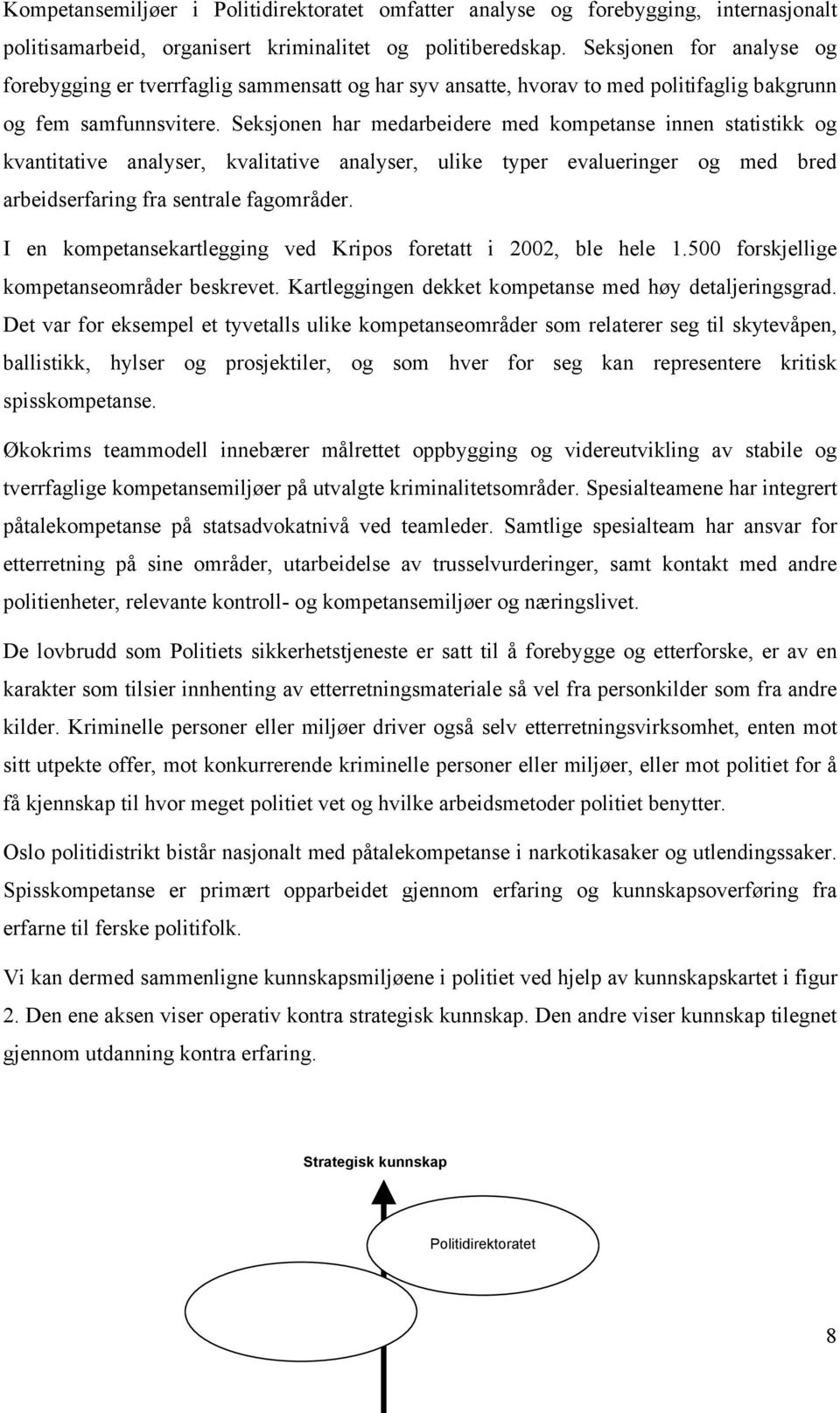 Kompetansemiljøer i Politidirektoratet omfatter analyse og forebygging, internasjonalt politisamarbeid, organisert kriminalitet og politiberedskap. Seksjonen for analyse og forebygging er tverrfaglig sammensatt og har syv ansatte, hvorav to med politifaglig bakgrunn og fem samfunnsvitere. Seksjonen har medarbeidere med kompetanse innen statistikk og kvantitative analyser, kvalitative analyser, ulike typer evalueringer og med bred arbeidserfaring fra sentrale fagområder.

I en kompetansekartlegging ved Kripos foretatt i 2002, ble hele 1.500 forskjellige kompetanseområder beskrevet. Kartleggingen dekket kompetanse med høy detaljeringsgrad. Det var for eksempel et tyvetalls ulike kompetanseområder som relaterer seg til skytevåpen, ballistikk, hylser og prosjektiler, og som hver for seg kan representere kritisk spisskompetanse.

Økokrims teammodell innebærer målrettet oppbygging og videreutvikling av stabile og tverrfaglige kompetansemiljøer på utvalgte kriminalitetsområder. Spesialteamene har integrert påtalekompetanse på statsadvokatnivå ved teamleder. Samtlige spesialteam har ansvar for etterretning på sine områder, utarbeidelse av trusselvurderinger, samt kontakt med andre politienheter, relevante kontroll- og kompetansemiljøer og næringslivet.

De lovbrudd som Politiets sikkerhetstjeneste er satt til å forebygge og etterforske, er av en karakter som tilsier innhenting av etterretningsmateriale så vel fra personkilder som fra andre kilder. Kriminelle personer eller miljøer driver også selv etterretningsvirksomhet, enten mot sitt utpekte offer, mot konkurrerende kriminelle personer eller miljøer, eller mot politiet for å få kjennskap til hvor meget politiet vet og hvilke arbeidsmetoder politiet benytter.

Oslo politidistrikt bistår nasjonalt med påtalekompetanse i narkotikasaker og utlendingssaker. Spisskompetanse er primært opparbeidet gjennom erfaring og kunnskapsoverføring fra erfarne til ferske politifolk.

Vi kan dermed sammenligne kunnskapsmiljøene i politiet ved hjelp av kunnskapskartet i figur 2. Den ene aksen viser operativ kontra strategisk kunnskap. Den andre viser kunnskap tilegnet gjennom utdanning kontra erfaring.

Strategisk kunnskap

Politidirektoratet

8